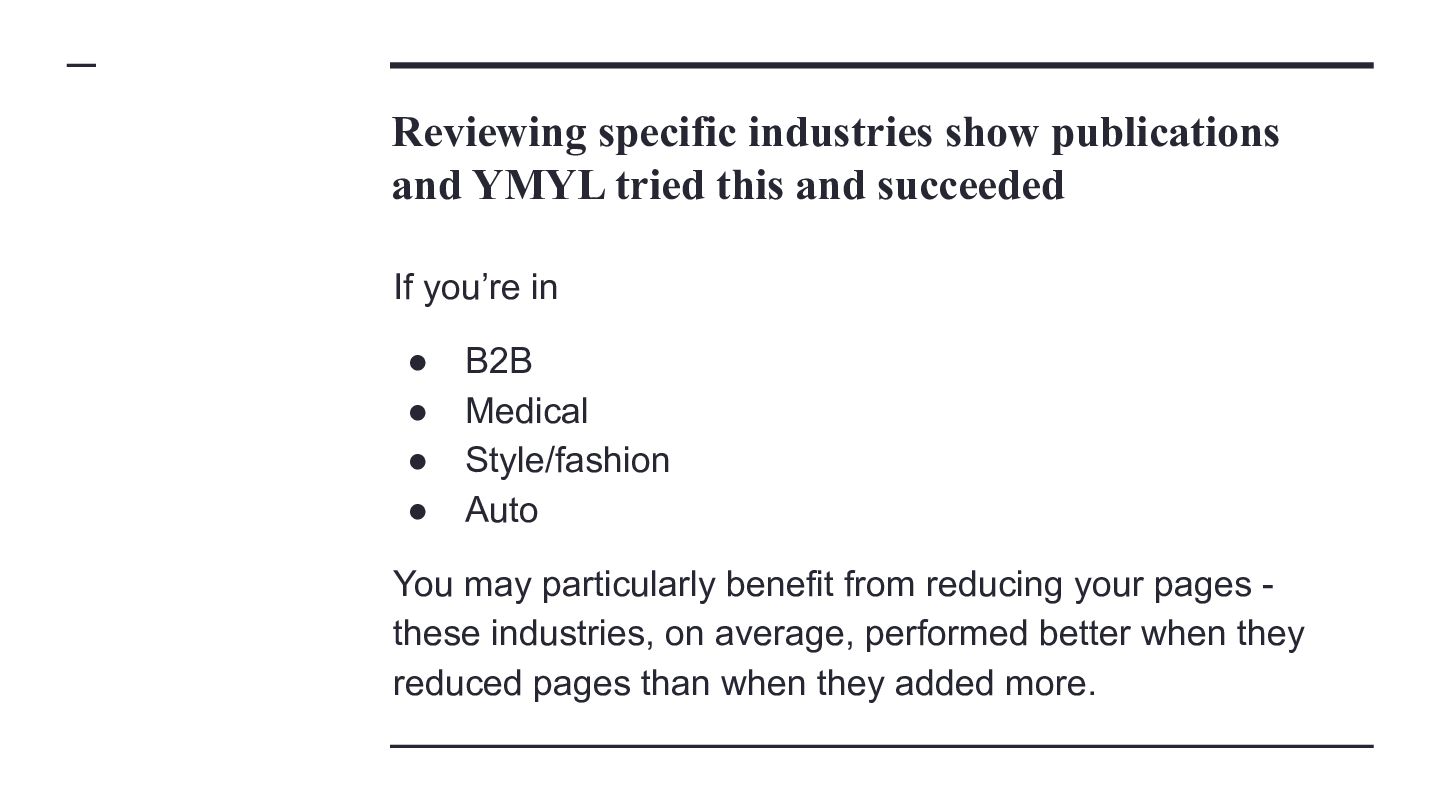 Reviewing specific industries show publications and YMYL tried this and succeeded

If you're in

• B2B
• Medical
• Style/fashion
• Auto

You may particularly benefit from reducing your pages - these industries, on average, performed better when they reduced pages than when they added more.